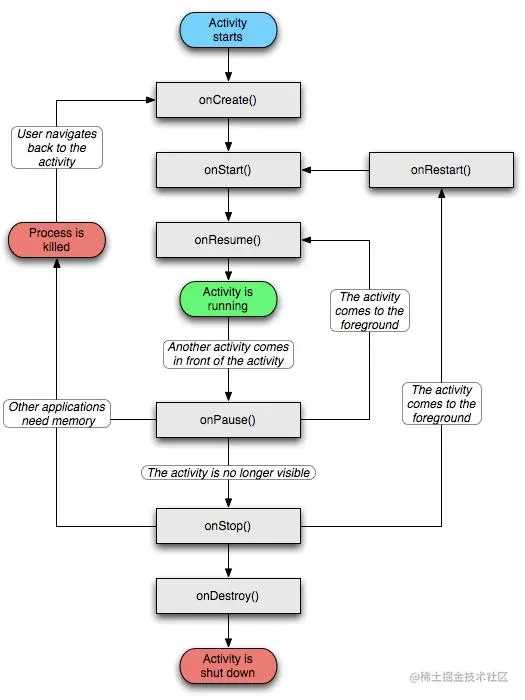 Activity starts

onCreate()

User navigates back to the activity

onStart()

onRestart()

Process is killed

onResume()

Activity is running

The activity comes to the foreground

Another activity comes in front of the activity

Other applications need memory

onPause()

The activity comes to the foreground

The activity is no longer visible

onStop()

onDestroy()

Activity is shut down

@稀土掘金技术社区